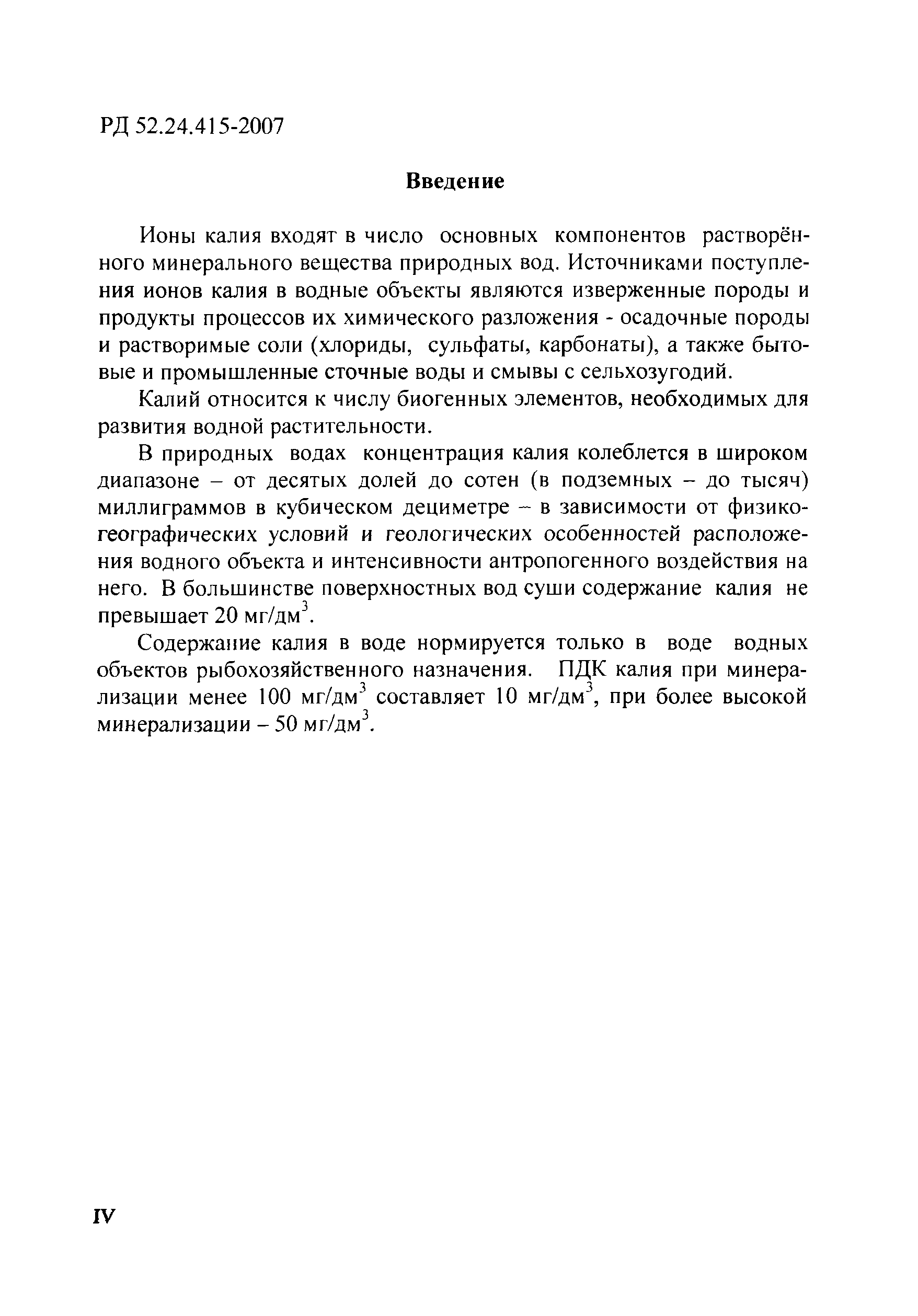 РД 52.24.415-2007

Введение

Ионы калия входят в число основных компонентов растворённого минерального вещества природных вод. Источниками поступления ионов калия в водные объекты являются изверженные породы и продукты процессов их химического разложения - осадочные породы и растворимые соли (хлориды, сульфаты, карбонаты), а также бытовые и промышленные сточные воды и смывы с сельхозугодий.

Калий относится к числу биогенных элементов, необходимых для развития водной растительности.

В природных водах концентрация калия колеблется в широком диапазоне – от десятых долей до сотен (в подземных – до тысяч) миллиграммов в кубическом дециметре – в зависимости от физико-географических условий и геологических особенностей расположения водного объекта и интенсивности антропогенного воздействия на него. В большинстве поверхностных вод суши содержание калия не превышает 20 мг/дм$^3$.

Содержание калия в воде нормируется только в воде водных объектов рыбохозяйственного назначения. ПДК калия при минерализации менее 100 мг/дм$^3$ составляет 10 мг/дм$^3$, при более высокой минерализации – 50 мг/дм$^3$.

IV